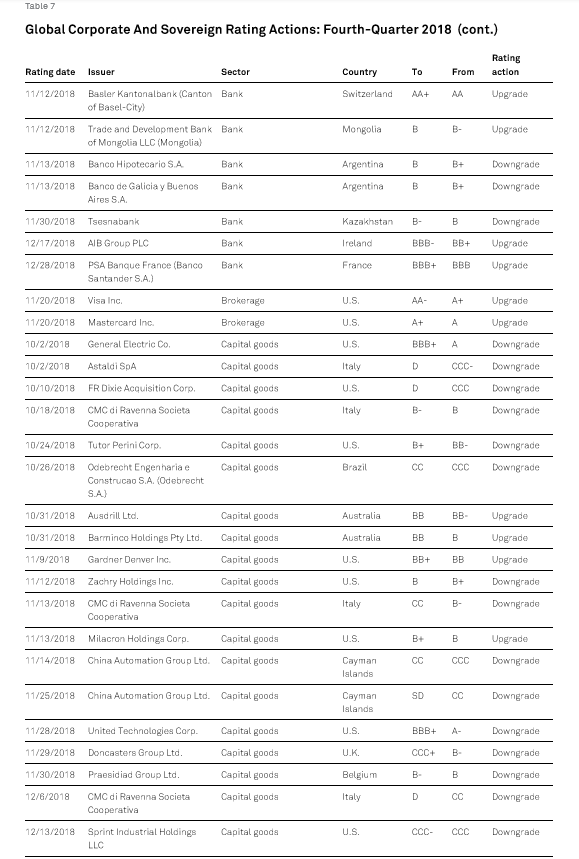 Table 7

Global Corporate And Sovereign Rating Actions: Fourth-Quarter 2018 (cont.)

| Rating date | Issuer | Sector | Country | To | From | Rating action |
|---|---|---|---|---|---|---|
| 11/12/2018 | Basler Kantonalbank (Canton of Basel-City) | Bank | Switzerland | AA+ | AA | Upgrade |
| 11/12/2018 | Trade and Development Bank of Mongolia LLC (Mongolia) | Bank | Mongolia | B | B- | Upgrade |
| 11/13/2018 | Banco Hipotecario S.A. | Bank | Argentina | B | B+ | Downgrade |
| 11/13/2018 | Banco de Galicia y Buenos Aires S.A. | Bank | Argentina | B | B+ | Downgrade |
| 11/30/2018 | Tsesnabank | Bank | Kazakhstan | B- | B | Downgrade |
| 12/17/2018 | AIB Group PLC | Bank | Ireland | BBB- | BB+ | Upgrade |
| 12/28/2018 | PSA Banque France (Banco Santander S.A.) | Bank | France | BBB+ | BBB | Upgrade |
| 11/20/2018 | Visa Inc. | Brokerage | U.S. | AA- | A+ | Upgrade |
| 11/20/2018 | Mastercard Inc. | Brokerage | U.S. | A+ | A | Upgrade |
| 10/2/2018 | General Electric Co. | Capital goods | U.S. | BBB+ | A | Downgrade |
| 10/2/2018 | Astaldi SpA | Capital goods | Italy | D | CCC- | Downgrade |
| 10/10/2018 | FR Dixie Acquisition Corp. | Capital goods | U.S. | D | CCC | Downgrade |
| 10/18/2018 | CMC di Ravenna Societa Cooperativa | Capital goods | Italy | B- | B | Downgrade |
| 10/24/2018 | Tutor Perini Corp. | Capital goods | U.S. | B+ | BB- | Downgrade |
| 10/26/2018 | Odebrecht Engenharia e Construcao S.A. (Odebrecht S.A.) | Capital goods | Brazil | CC | CCC | Downgrade |
| 10/31/2018 | Ausdrill Ltd. | Capital goods | Australia | BB | BB- | Upgrade |
| 10/31/2018 | Barminco Holdings Pty Ltd. | Capital goods | Australia | BB | B | Upgrade |
| 11/9/2018 | Gardner Denver Inc. | Capital goods | U.S. | BB+ | BB | Upgrade |
| 11/12/2018 | Zachry Holdings Inc. | Capital goods | U.S. | B | B+ | Downgrade |
| 11/13/2018 | CMC di Ravenna Societa Cooperativa | Capital goods | Italy | CC | B- | Downgrade |
| 11/13/2018 | Milacron Holdings Corp. | Capital goods | U.S. | B+ | B | Upgrade |
| 11/14/2018 | China Automation Group Ltd. | Capital goods | Cayman Islands | CC | CCC | Downgrade |
| 11/25/2018 | China Automation Group Ltd. | Capital goods | Cayman Islands | SD | CC | Downgrade |
| 11/28/2018 | United Technologies Corp. | Capital goods | U.S. | BBB+ | A- | Downgrade |
| 11/29/2018 | Doncasters Group Ltd. | Capital goods | U.K. | CCC+ | B- | Downgrade |
| 11/30/2018 | Praesidiad Group Ltd. | Capital goods | Belgium | B- | B | Downgrade |
| 12/6/2018 | CMC di Ravenna Societa Cooperativa | Capital goods | Italy | D | CC | Downgrade |
| 12/13/2018 | Sprint Industrial Holdings LLC | Capital goods | U.S. | CCC- | CCC | Downgrade |